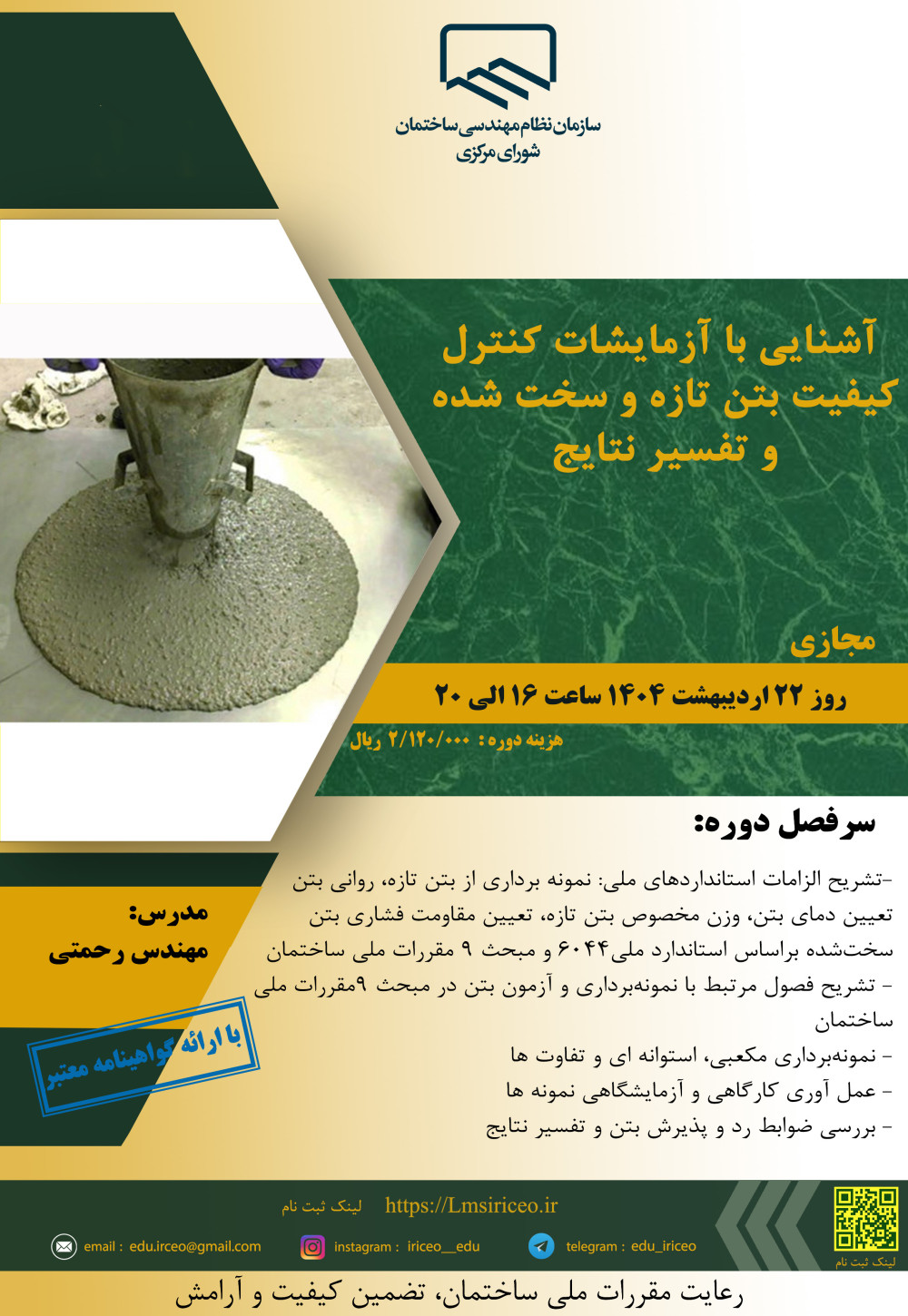 سازمان نظام مهندسی ساختمان
شورای مرکزی

آشنایی با آزمایشات کنترل کیفیت بتن تازه و سخت شده و تفسیر نتایج

مجازی

روز ۲۲ اردیبهشت ۱۴۰۴ ساعت ۱۶ الی ۲۰

هزینه دوره: ۲/۱۲۰/۰۰۰ ریال

سرفصل دوره:

-تشریح الزامات استانداردهای ملی: نمونه برداری از بتن تازه، روانی بتن تعیین دمای بتن، وزن مخصوص بتن تازه، تعیین مقاومت فشاری بتن سخت‌شده براساس استاندارد ملی۶۰۴۴ و مبحث ۹ مقررات ملی ساختمان

- تشریح فصول مرتبط با نمونه‌برداری و آزمون بتن در مبحث ۹مقررات ملی ساختمان

- نمونه‌برداری مکعبی، استوانه ای و تفاوت ها

- عمل آوری کارگاهی و آزمایشگاهی نمونه ها

- بررسی ضوابط رد و پذیرش بتن و تفسیر نتایج

مدرس:
مهندس رحمتی

با ارائه گواهینامه معتبر

لینک ثبت نام https://Lmsiriceo.ir

email : edu.irceo@gmail.com
instagram : iriceo__edu
telegram : edu_iriceo

لینک ثبت نام

رعایت مقررات ملی ساختمان، تضمین کیفیت و آرامش